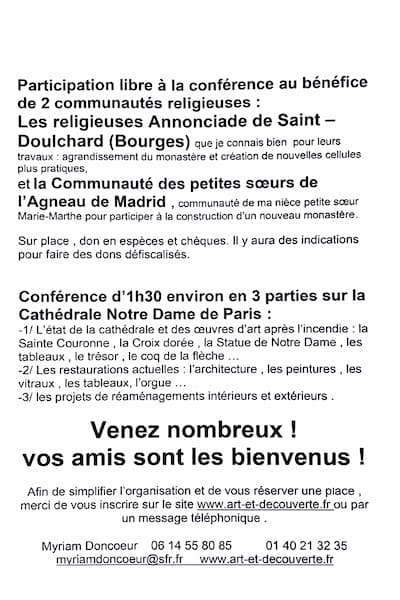 Participation libre à la conférence au bénéfice de 2 communautés religieuses :
Les religieuses Annonciade de Saint – Doulchard (Bourges) que je connais bien pour leurs travaux : agrandissement du monastère et création de nouvelles cellules plus pratiques,
et la Communauté des petites sœurs de l'Agneau de Madrid , communauté de ma nièce petite sœur Marie-Marthe pour participer à la construction d'un nouveau monastère.

Sur place , don en espèces et chèques. Il y aura des indications pour faire des dons défiscalisés.

Conférence d'1h30 environ en 3 parties sur la Cathédrale Notre Dame de Paris :
-1/ L'état de la cathédrale et des œuvres d'art après l'incendie : la Sainte Couronne , la Croix dorée , la Statue de Notre Dame , les tableaux , le trésor , le coq de la flèche …
-2/ Les restaurations actuelles : l'architecture , les peintures , les vitraux , les tableaux, l'orgue …
-3/ les projets de réaménagements intérieurs et extérieurs .

Venez nombreux !
vos amis sont les bienvenus !

Afin de simplifier l'organisation et de vous réserver une place , merci de vous inscrire sur le site www.art-et-decouverte.fr ou par un message téléphonique .

Myriam Doncoeur 06 14 55 80 85 01 40 21 32 35
myriamdoncoeur@sfr.fr www.art-et-decouverte.fr